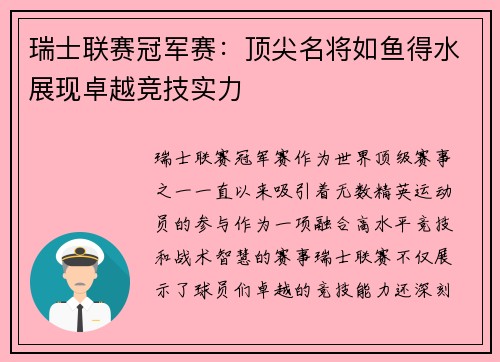 瑞士联赛冠军赛：顶尖名将如鱼得水展现卓越竞技实力

瑞士联赛冠军赛作为世界顶级赛事之一一直以来吸引着无数精英运动员的参与作为一项融合高水平竞技和战术智慧的赛事瑞士联赛不仅展示了球员们卓越的竞技能力还深刻